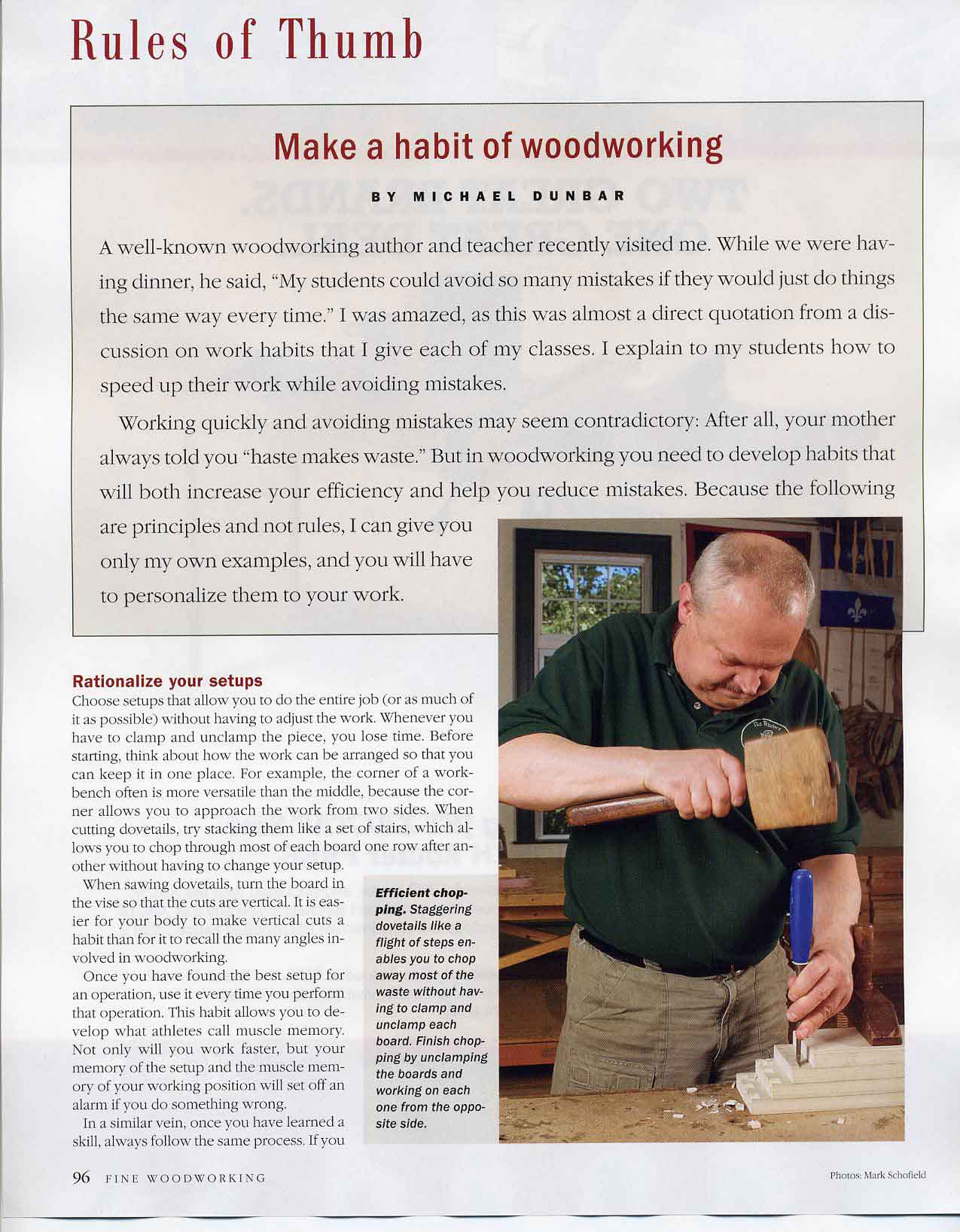 Rules of Thumb

Make a habit of woodworking

BY MICHAEL DUNBAR

A well-known woodworking author and teacher recently visited me. While we were having dinner, he said, "My students could avoid so many mistakes if they would just do things the same way every time." I was amazed, as this was almost a direct quotation from a discussion on work habits that I give each of my classes. I explain to my students how to speed up their work while avoiding mistakes.

Working quickly and avoiding mistakes may seem contradictory: After all, your mother always told you "haste makes waste." But in woodworking you need to develop habits that will both increase your efficiency and help you reduce mistakes. Because the following are principles and not rules, I can give you only my own examples, and you will have to personalize them to your work.

Rationalize your setups

Choose setups that allow you to do the entire job (or as much of it as possible) without having to adjust the work. Whenever you have to clamp and unclamp the piece, you lose time. Before starting, think about how the work can be arranged so that you can keep it in one place. For example, the corner of a workbench often is more versatile than the middle, because the corner allows you to approach the work from two sides. When cutting dovetails, try stacking them like a set of stairs, which allows you to chop through most of each board one row after another without having to change your setup.

When sawing dovetails, turn the board in the vise so that the cuts are vertical. It is easier for your body to make vertical cuts a habit than for it to recall the many angles involved in woodworking.

Once you have found the best setup for an operation, use it every time you perform that operation. This habit allows you to develop what athletes call muscle memory. Not only will you work faster, but your memory of the setup and the muscle memory of your working position will set off an alarm if you do something wrong.

In a similar vein, once you have learned a skill, always follow the same process. If you

Efficient chopping. Staggering dovetails like a flight of steps enables you to chop away most of the waste without having to clamp and unclamp each board. Finish chopping by unclamping the boards and working on each one from the opposite side.

96 FINE WOODWORKING

Photos: Mark Schofield